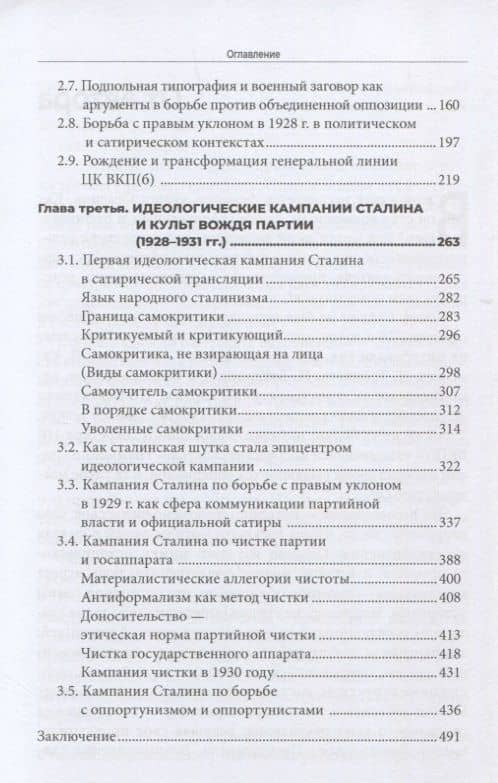 Оглавление

2.7. Подпольная типография и военный заговор как аргументы в борьбе против объединенной оппозиции ... 160
2.8. Борьба с правым уклоном в 1928 г. в политическом и сатирическом контекстах ... 197
2.9. Рождение и трансформация генеральной линии ЦК ВКП(б) ... 219

Глава третья. ИДЕОЛОГИЧЕСКИЕ КАМПАНИИ СТАЛИНА И КУЛЬТ ВОЖДЯ ПАРТИИ (1928–1931 гг.) ... 263
3.1. Первая идеологическая кампания Сталина в сатирической трансляции ... 265
Язык народного сталинизма ... 282
Граница самокритики ... 283
Критикуемый и критикующий ... 296
Самокритика, не взирающая на лица (Виды самокритики) ... 298
Самоучитель самокритики ... 307
В порядке самокритики ... 312
Уволенные самокритики ... 314
3.2. Как сталинская шутка стала эпицентром идеологической кампании ... 322
3.3. Кампания Сталина по борьбе с правым уклоном в 1929 г. как сфера коммуникации партийной власти и официальной сатиры ... 337
3.4. Кампания Сталина по чистке партии и госаппарата ... 388
Материалистические аллегории чистоты ... 400
Антиформализм как метод чистки ... 408
Доносительство — этическая норма партийной чистки ... 413
Чистка государственного аппарата ... 418
Кампания чистки в 1930 году ... 431
3.5. Кампания Сталина по борьбе с оппортунизмом и оппортунистами ... 436

Заключение ... 491